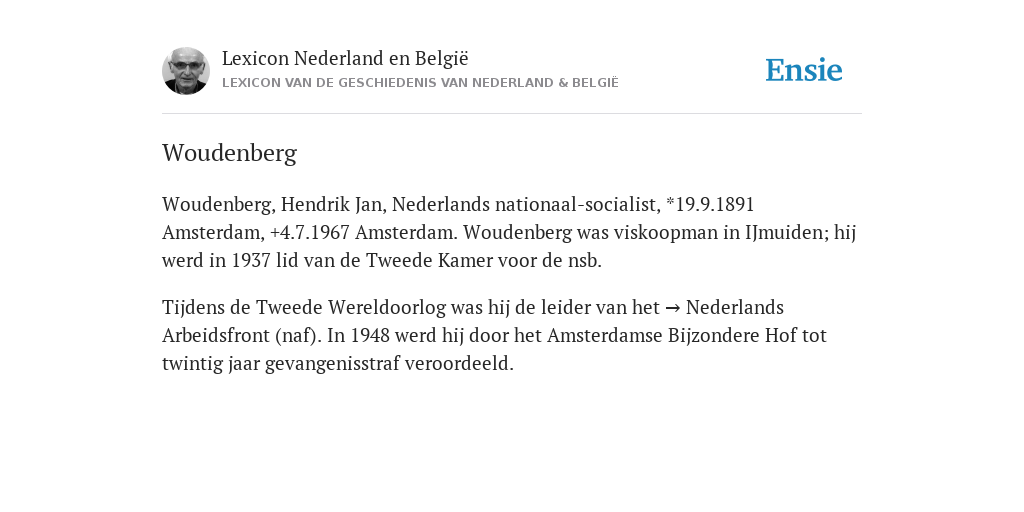 Lexicon Nederland en België
LEXICON VAN DE GESCHIEDENIS VAN NEDERLAND & BELGIË

Ensie

Woudenberg

Woudenberg, Hendrik Jan, Nederlands nationaal-socialist, *19.9.1891 Amsterdam, +4.7.1967 Amsterdam. Woudenberg was viskoopman in IJmuiden; hij werd in 1937 lid van de Tweede Kamer voor de nsb.

Tijdens de Tweede Wereldoorlog was hij de leider van het → Nederlands Arbeidsfront (naf). In 1948 werd hij door het Amsterdamse Bijzondere Hof tot twintig jaar gevangenisstraf veroordeeld.